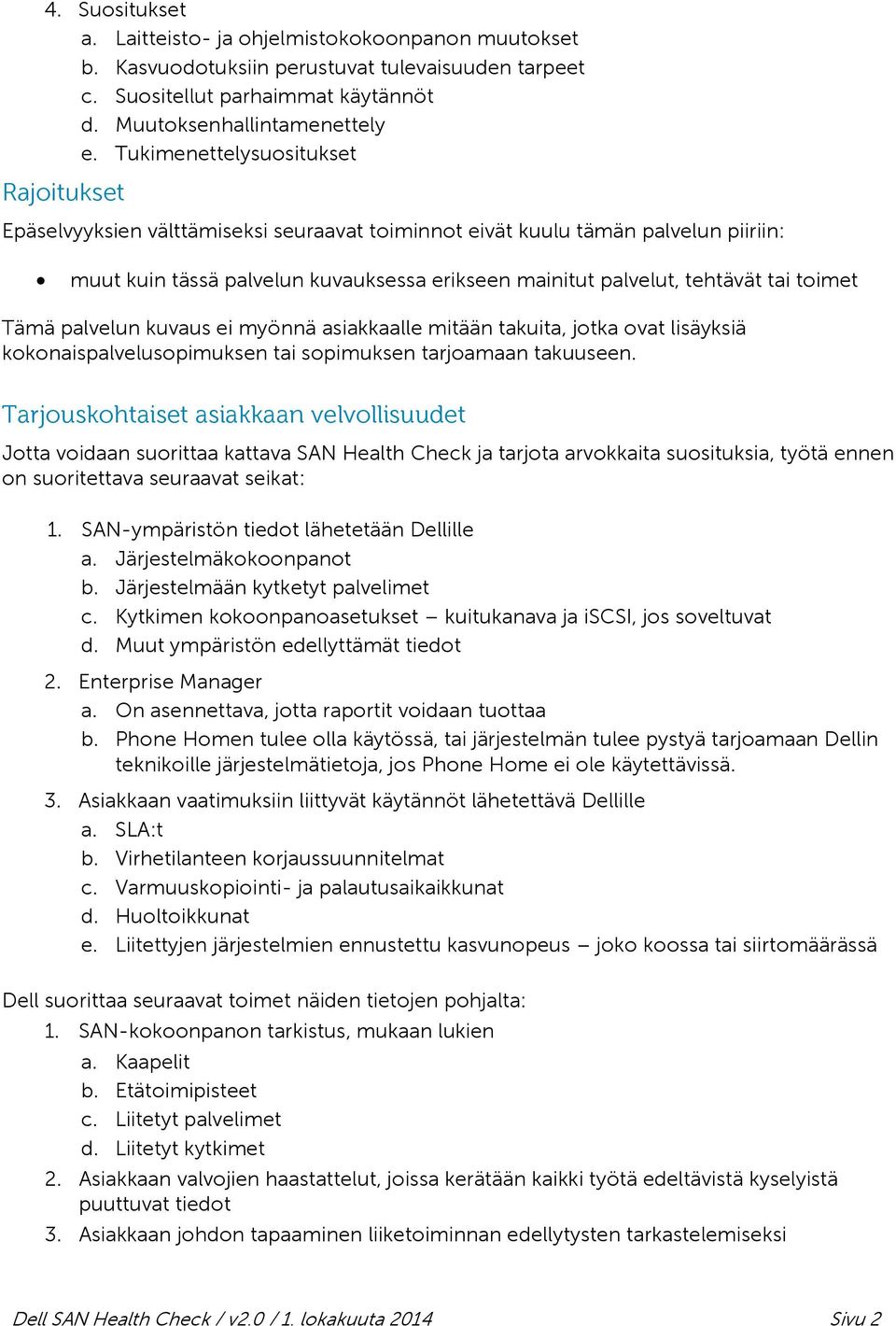 4. Suositukset
a. Laitteisto- ja ohjelmistokokoonpanon muutokset
b. Kasvuodotuksiin perustuvat tulevaisuuden tarpeet
c. Suositellut parhaimmat käytännöt
d. Muutoksenhallintamenettely
e. Tukimenettelysuositukset

Rajoitukset

Epäselvyyksien välttämiseksi seuraavat toiminnot eivät kuulu tämän palvelun piiriin:

• muut kuin tässä palvelun kuvauksessa erikseen mainitut palvelut, tehtävät tai toimet

Tämä palvelun kuvaus ei myönnä asiakkaalle mitään takuita, jotka ovat lisäyksiä kokonaispalvelusopimuksen tai sopimuksen tarjoamaan takuuseen.

Tarjouskohtaiset asiakkaan velvollisuudet

Jotta voidaan suorittaa kattava SAN Health Check ja tarjota arvokkaita suosituksia, työtä ennen on suoritettava seuraavat seikat:

1. SAN-ympäristön tiedot lähetetään Dellille
a. Järjestelmäkokoonpanot
b. Järjestelmään kytketyt palvelimet
c. Kytkimen kokoonpanoasetukset – kuitukanava ja iSCSI, jos soveltuvat
d. Muut ympäristön edellyttämät tiedot
2. Enterprise Manager
a. On asennettava, jotta raportit voidaan tuottaa
b. Phone Homen tulee olla käytössä, tai järjestelmän tulee pystyä tarjoamaan Dellin teknikoille järjestelmätietoja, jos Phone Home ei ole käytettävissä.
3. Asiakkaan vaatimuksiin liittyvät käytännöt lähetettävä Dellille
a. SLA:t
b. Virhetilanteen korjaussuunnitelmat
c. Varmuuskopiointi- ja palautusaikaikkunat
d. Huoltoikkunat
e. Liitettyjen järjestelmien ennustettu kasvunopeus – joko koossa tai siirtomäärässä

Dell suorittaa seuraavat toimet näiden tietojen pohjalta:
1. SAN-kokoonpanon tarkistus, mukaan lukien
a. Kaapelit
b. Etätoimipisteet
c. Liitetyt palvelimet
d. Liitetyt kytkimet
2. Asiakkaan valvojien haastattelut, joissa kerätään kaikki työtä edeltävistä kyselyistä puuttuvat tiedot
3. Asiakkaan johdon tapaaminen liiketoiminnan edellytysten tarkastelemiseksi

Dell SAN Health Check / v2.0 / 1. lokakuuta 2014 Sivu 2